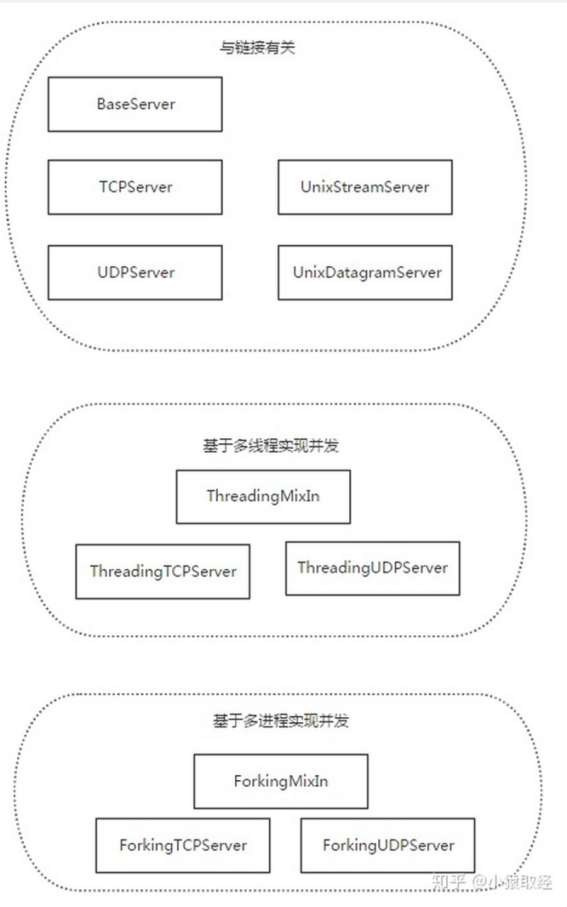 与链接有关

BaseServer

TCPServer

UnixStreamServer

UDPServer

UnixDatagramServer

基于多线程实现并发

ThreadingMixIn

ThreadingTCPServer

ThreadingUDPServer

基于多进程实现并发

ForkingMixIn

ForkingTCPServer

ForkingUDPServer

知乎 @小猿取经